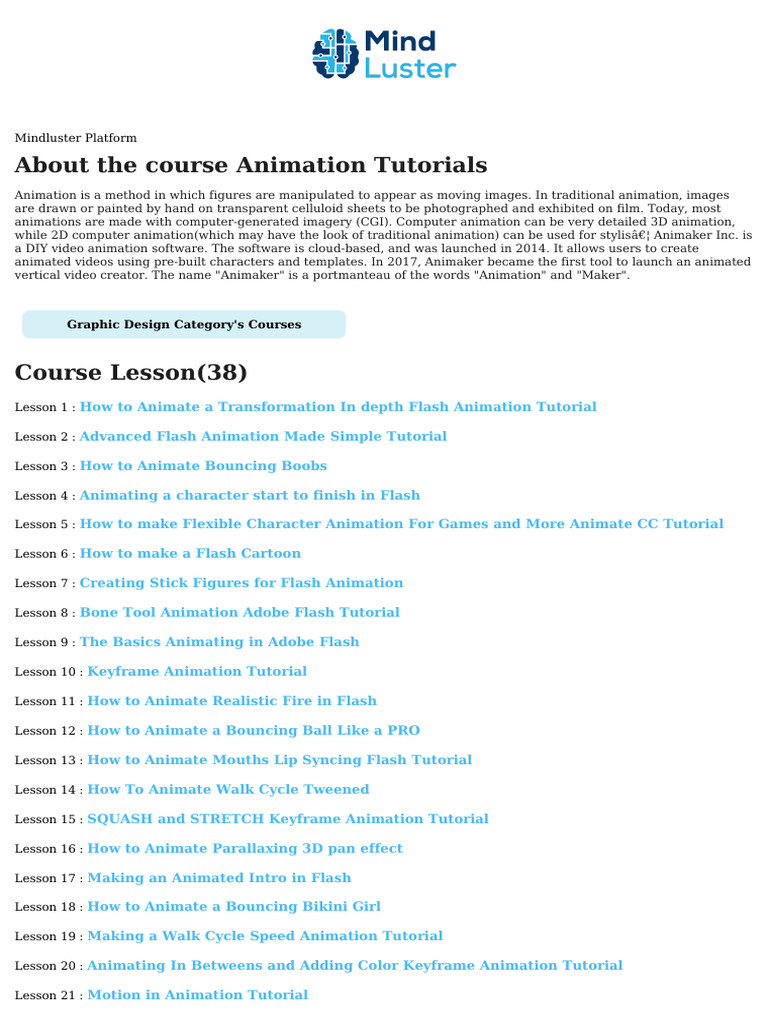 Mind Luster

Mindluster Platform

About the course Animation Tutorials

Animation is a method in which figures are manipulated to appear as moving images. In traditional animation, images are drawn or painted by hand on transparent celluloid sheets to be photographed and exhibited on film. Today, most animations are made with computer-generated imagery (CGI). Computer animation can be very detailed 3D animation, while 2D computer animation(which may have the look of traditional animation) can be used for stylisâ€¦ Animaker Inc. is a DIY video animation software. The software is cloud-based, and was launched in 2014. It allows users to create animated videos using pre-built characters and templates. In 2017, Animaker became the first tool to launch an animated vertical video creator. The name "Animaker" is a portmanteau of the words "Animation" and "Maker".

Graphic Design Category's Courses

Course Lesson(38)

Lesson 1 : How to Animate a Transformation In depth Flash Animation Tutorial

Lesson 2 : Advanced Flash Animation Made Simple Tutorial

Lesson 3 : How to Animate Bouncing Boobs

Lesson 4 : Animating a character start to finish in Flash

Lesson 5 : How to make Flexible Character Animation For Games and More Animate CC Tutorial

Lesson 6 : How to make a Flash Cartoon

Lesson 7 : Creating Stick Figures for Flash Animation

Lesson 8 : Bone Tool Animation Adobe Flash Tutorial

Lesson 9 : The Basics Animating in Adobe Flash

Lesson 10 : Keyframe Animation Tutorial

Lesson 11 : How to Animate Realistic Fire in Flash

Lesson 12 : How to Animate a Bouncing Ball Like a PRO

Lesson 13 : How to Animate Mouths Lip Syncing Flash Tutorial

Lesson 14 : How To Animate Walk Cycle Tweened

Lesson 15 : SQUASH and STRETCH Keyframe Animation Tutorial

Lesson 16 : How to Animate Parallaxing 3D pan effect

Lesson 17 : Making an Animated Intro in Flash

Lesson 18 : How to Animate a Bouncing Bikini Girl

Lesson 19 : Making a Walk Cycle Speed Animation Tutorial

Lesson 20 : Animating In Betweens and Adding Color Keyframe Animation Tutorial

Lesson 21 : Motion in Animation Tutorial